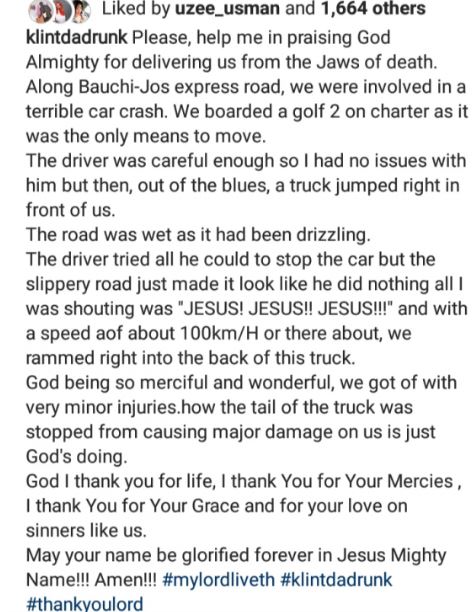 Liked by uzee_usman and 1,664 others

klintdadrunk Please, help me in praising God Almighty for delivering us from the Jaws of death. Along Bauchi-Jos express road, we were involved in a terrible car crash. We boarded a golf 2 on charter as it was the only means to move.
The driver was careful enough so I had no issues with him but then, out of the blues, a truck jumped right in front of us.
The road was wet as it had been drizzling.
The driver tried all he could to stop the car but the slippery road just made it look like he did nothing all I was shouting was "JESUS! JESUS!! JESUS!!!" and with a speed aof about 100km/H or there about, we rammed right into the back of this truck.
God being so merciful and wonderful, we got of with very minor injuries.how the tail of the truck was stopped from causing major damage on us is just God's doing.
God I thank you for life, I thank You for Your Mercies , I thank You for Your Grace and for your love on sinners like us.
May your name be glorified forever in Jesus Mighty Name!!! Amen!!! #mylordliveth #klintdadrunk #thankyoulord